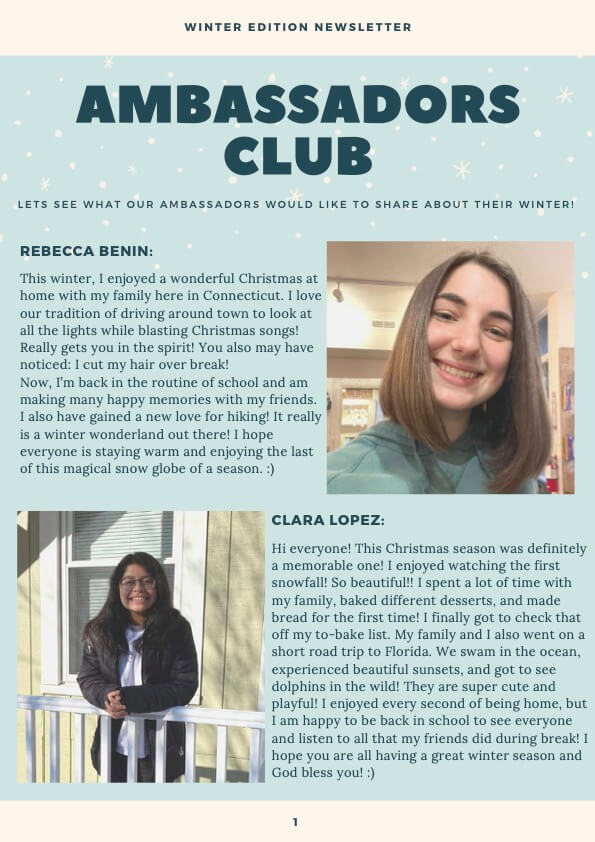 WINTER EDITION NEWSLETTER

AMBASSADORS CLUB

LETS SEE WHAT OUR AMBASSADORS WOULD LIKE TO SHARE ABOUT THEIR WINTER!

REBECCA BENIN:

This winter, I enjoyed a wonderful Christmas at home with my family here in Connecticut. I love our tradition of driving around town to look at all the lights while blasting Christmas songs! Really gets you in the spirit! You also may have noticed: I cut my hair over break!
Now, I'm back in the routine of school and am making many happy memories with my friends. I also have gained a new love for hiking! It really is a winter wonderland out there! I hope everyone is staying warm and enjoying the last of this magical snow globe of a season. :)

CLARA LOPEZ:

Hi everyone! This Christmas season was definitely a memorable one! I enjoyed watching the first snowfall! So beautiful!! I spent a lot of time with my family, baked different desserts, and made bread for the first time! I finally got to check that off my to-bake list. My family and I also went on a short road trip to Florida. We swam in the ocean, experienced beautiful sunsets, and got to see dolphins in the wild! They are super cute and playful! I enjoyed every second of being home, but I am happy to be back in school to see everyone and listen to all that my friends did during break! I hope you are all having a great winter season and God bless you! :)

1